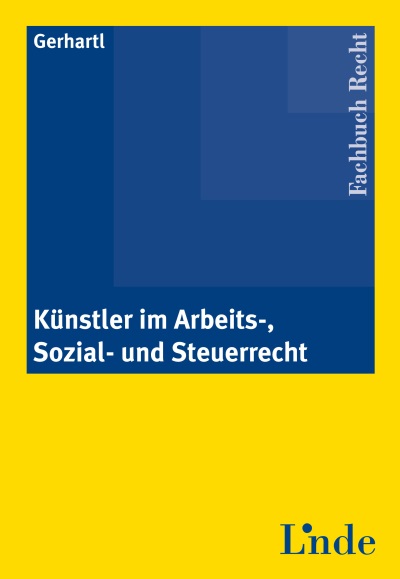 Gerhartl

Fachbuch Recht

Künstler im Arbeits-, Sozial- und Steuerrecht

Linde